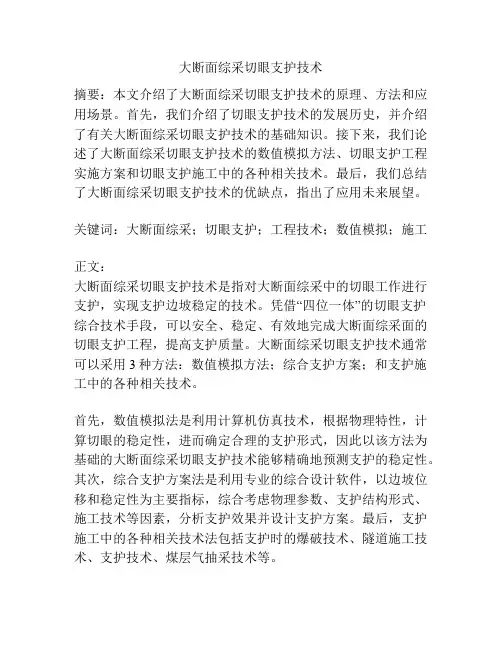 大断面综采切眼支护技术

摘要：本文介绍了大断面综采切眼支护技术的原理、方法和应用场景。首先，我们介绍了切眼支护技术的发展历史，并介绍了有关大断面综采切眼支护技术的基础知识。接下来，我们论述了大断面综采切眼支护技术的数值模拟方法、切眼支护工程实施方案和切眼支护施工中的各种相关技术。最后，我们总结了大断面综采切眼支护技术的优缺点，指出了应用未来展望。

关键词：大断面综采；切眼支护；工程技术；数值模拟；施工

正文：
大断面综采切眼支护技术是指对大断面综采中的切眼工作进行支护，实现支护边坡稳定的技术。凭借“四位一体”的切眼支护综合技术手段，可以安全、稳定、有效地完成大断面综采面的切眼支护工程，提高支护质量。大断面综采切眼支护技术通常可以采用 3 种方法：数值模拟方法；综合支护方案；和支护施工中的各种相关技术。

首先，数值模拟法是利用计算机仿真技术，根据物理特性，计算切眼的稳定性，进而确定合理的支护形式，因此以该方法为基础的大断面综采切眼支护技术能够精确地预测支护的稳定性。其次，综合支护方案法是利用专业的综合设计软件，以边坡位移和稳定性为主要指标，综合考虑物理参数、支护结构形式、施工技术等因素，分析支护效果并设计支护方案。最后，支护施工中的各种相关技术法包括支护时的爆破技术、隧道施工技术、支护技术、煤层气抽采技术等。